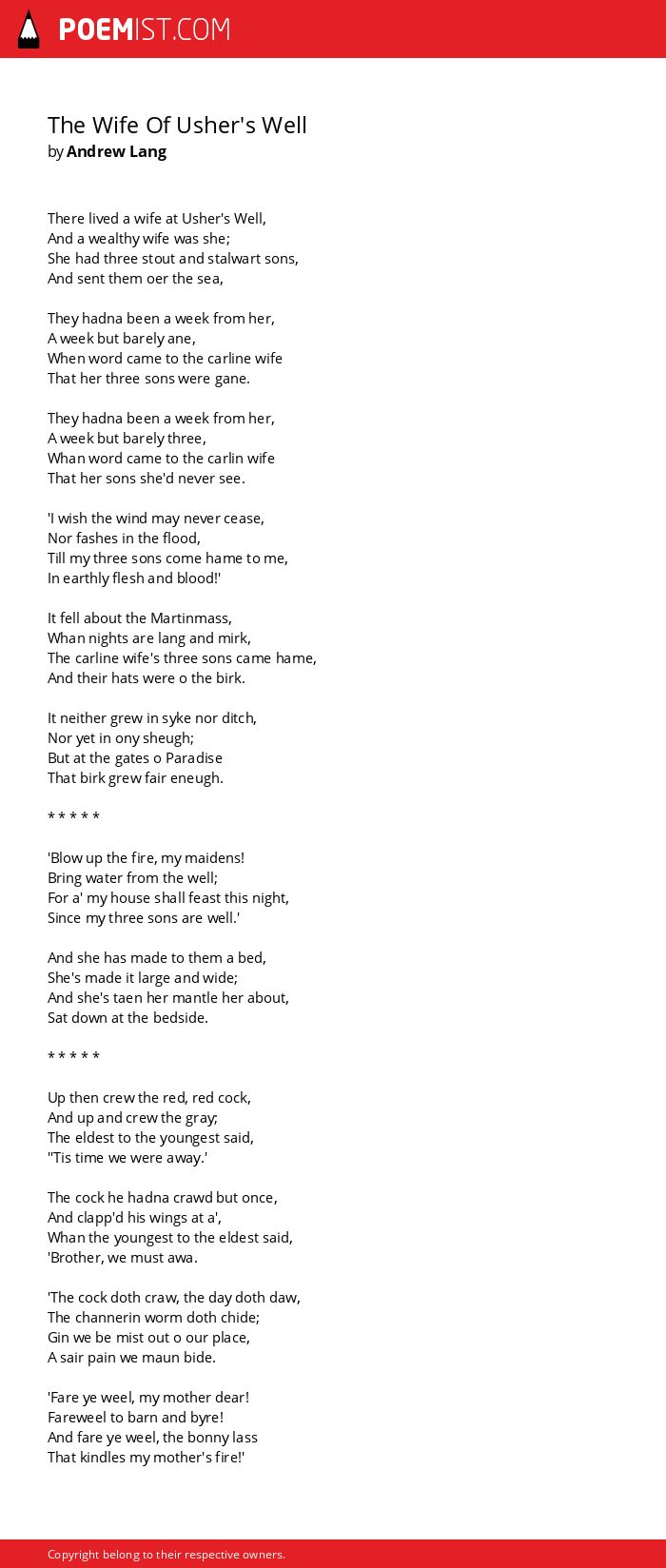 POEMIST.COM

The Wife Of Usher's Well
by Andrew Lang

There lived a wife at Usher's Well,
And a wealthy wife was she;
She had three stout and stalwart sons,
And sent them oer the sea,

They hadna been a week from her,
A week but barely ane,
When word came to the carline wife
That her three sons were gane.

They hadna been a week from her,
A week but barely three,
Whan word came to the carlin wife
That her sons she'd never see.

'I wish the wind may never cease,
Nor fashes in the flood,
Till my three sons come hame to me,
In earthly flesh and blood!'

It fell about the Martinmass,
Whan nights are lang and mirk,
The carline wife's three sons came hame,
And their hats were o the birk.

It neither grew in syke nor ditch,
Nor yet in ony sheugh;
But at the gates o Paradise
That birk grew fair eneugh.

* * * * *

'Blow up the fire, my maidens!
Bring water from the well;
For a' my house shall feast this night,
Since my three sons are well.'

And she has made to them a bed,
She's made it large and wide;
And she's taen her mantle her about,
Sat down at the bedside.

* * * * *

Up then crew the red, red cock,
And up and crew the gray;
The eldest to the youngest said,
''Tis time we were away.'

The cock he hadna crawd but once,
And clapp'd his wings at a',
Whan the youngest to the eldest said,
'Brother, we must awa.

'The cock doth craw, the day doth daw,
The channerin worm doth chide;
Gin we be mist out o our place,
A sair pain we maun bide.

'Fare ye weel, my mother dear!
Fareweel to barn and byre!
And fare ye weel, the bonny lass
That kindles my mother's fire!'

Copyright belong to their respective owners.